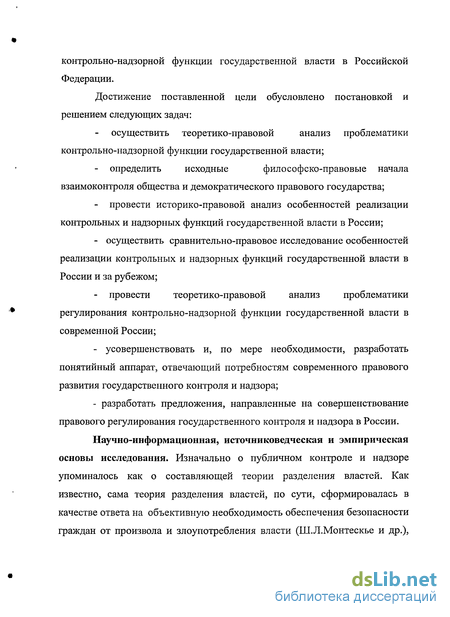 контрольно-надзорной функции государственной власти в Российской Федерации.

Достижение поставленной цели обусловлено постановкой и решением следующих задач:

- осуществить теоретико-правовой анализ проблематики контрольно-надзорной функции государственной власти;

- определить исходные философско-правовые начала взаимоконтроля общества и демократического правового государства;

- провести историко-правовой анализ особенностей реализации контрольных и надзорных функций государственной власти в России;

- осуществить сравнительно-правовое исследование особенностей реализации контрольных и надзорных функций государственной власти в России и за рубежом;

- провести теоретико-правовой анализ проблематики регулирования контрольно-надзорной функции государственной власти в современной России;

- усовершенствовать и, по мере необходимости, разработать понятийный аппарат, отвечающий потребностям современного правового развития государственного контроля и надзора;

- разработать предложения, направленные на совершенствование правового регулирования государственного контроля и надзора в России.

**Научно-информационная, источниковедческая и эмпирическая основы исследования.** Изначально о публичном контроле и надзоре упоминалось как о составляющей теории разделения властей. Как известно, сама теория разделения властей, по сути, сформировалась в качестве ответа на объективную необходимость обеспечения безопасности граждан от произвола и злоупотребления власти (Ш.Л.Монтескье и др.),

dsLib.net
библиотека диссертаций